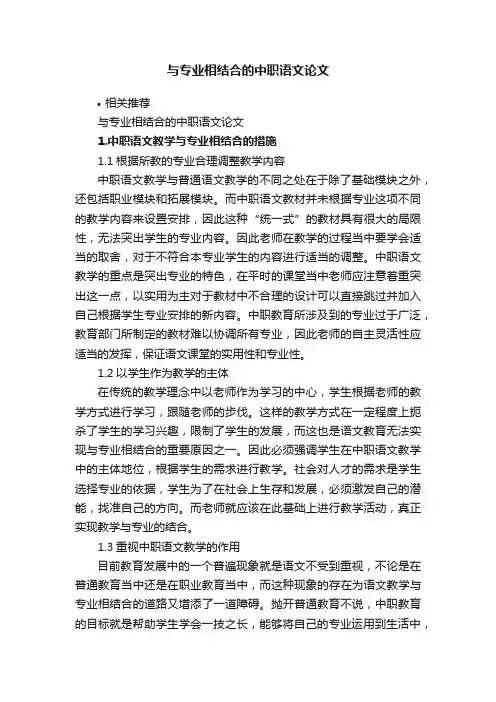 与专业相结合的中职语文论文

• 相关推荐

与专业相结合的中职语文论文

1.中职语文教学与专业相结合的措施

1.1 根据所教的专业合理调整教学内容

中职语文教学与普通语文教学的不同之处在于除了基础模块之外，还包括职业模块和拓展模块。而中职语文教材并未根据专业这项不同的教学内容来设置安排，因此这种“统一式”的教材具有很大的局限性，无法突出学生的专业内容。因此老师在教学的过程当中要学会适当的取舍，对于不符合本专业学生的内容进行适当的调整。中职语文教学的重点是突出专业的特色，在平时的课堂当中老师应注意着重突出这一点，以实用为主对于教材中不合理的设计可以直接跳过并加入自己根据学生专业安排的新内容。中职教育所涉及到的专业过于广泛，教育部门所制定的教材难以协调所有专业，因此老师的自主灵活性应适当的发挥，保证语文课堂的实用性和专业性。

1.2 以学生作为教学的主体

在传统的教学理念中以老师作为学习的中心，学生根据老师的教学方式进行学习，跟随老师的步伐。这样的教学方式在一定程度上扼杀了学生的学习兴趣，限制了学生的发展，而这也是语文教育无法实现与专业相结合的重要原因之一。因此必须强调学生在中职语文教学中的主体地位，根据学生的需求进行教学。社会对人才的需求是学生选择专业的依据，学生为了在社会上生存和发展，必须激发自己的潜能，找准自己的方向。而老师就应该在此基础上进行教学活动，真正实现教学与专业的结合。

1.3 重视中职语文教学的作用

目前教育发展中的一个普遍现象就是语文不受到重视，不论是在普通教育当中还是在职业教育当中，而这种现象的存在为语文教学与专业相结合的道路又增添了一道障碍。抛开普通教育不说，中职教育的目标就是帮助学生学会一技之长，能够将自己的专业运用到生活中，